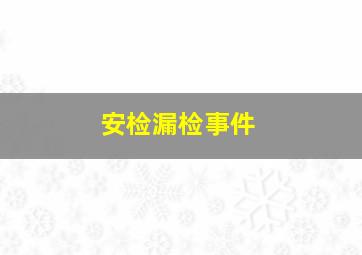 安检漏检事件